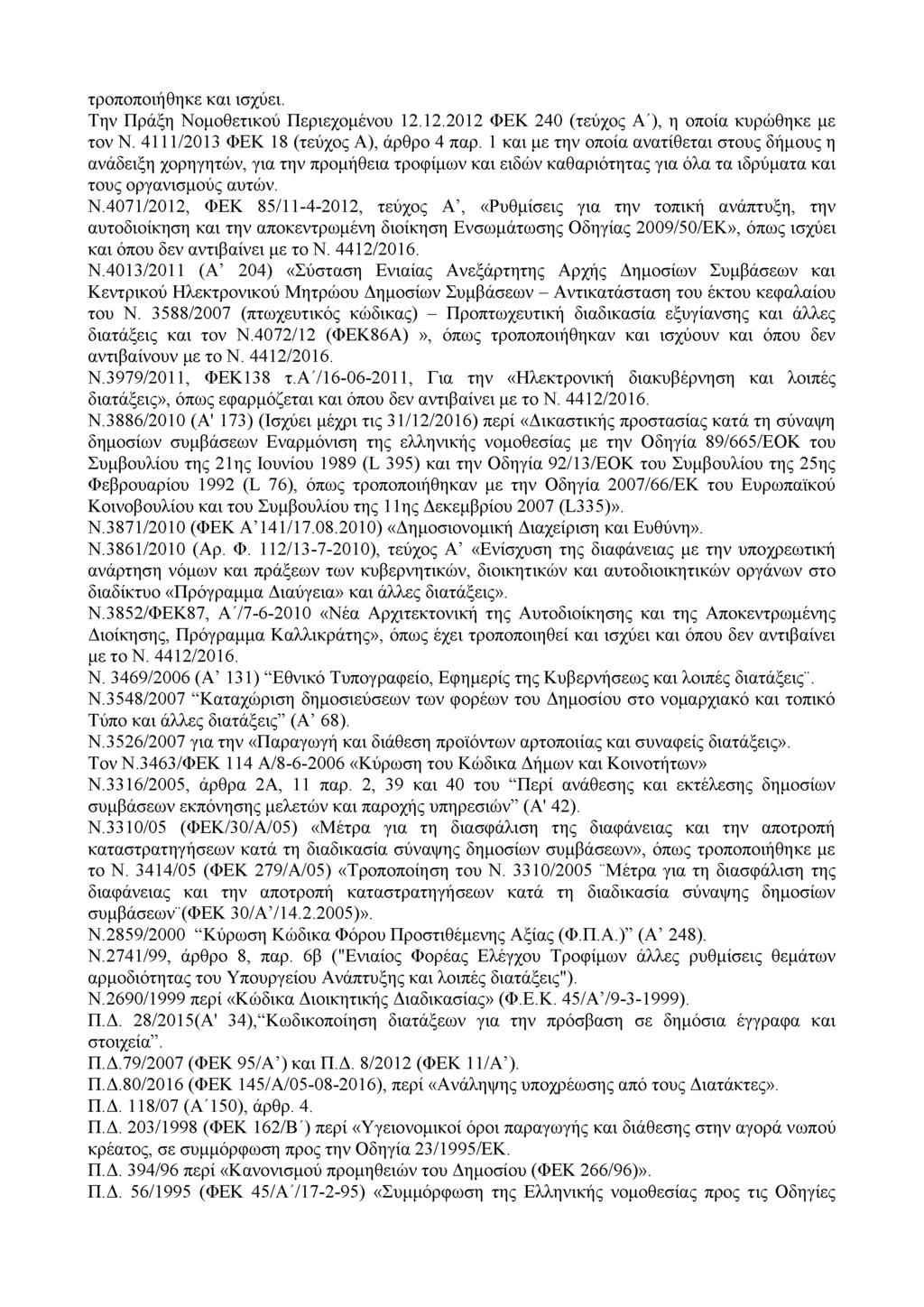 τροποποιήθηκε και ισχύει.
Την Πράξη Νομοθετικού Περιεχομένου 12.12.2012 ΦΕΚ 240 (τεύχος Α΄), η οποία κυρώθηκε με τον Ν. 4111/2013 ΦΕΚ 18 (τεύχος Α), άρθρο 4 παρ. 1 και με την οποία ανατίθεται στους δήμους η ανάδειξη χορηγητών, για την προμήθεια τροφίμων και ειδών καθαριότητας για όλα τα ιδρύματα και τους οργανισμούς αυτών.
Ν.4071/2012, ΦΕΚ 85/11-4-2012, τεύχος Α', «Ρυθμίσεις για την τοπική ανάπτυξη, την αυτοδιοίκηση και την αποκεντρωμένη διοίκηση Ενσωμάτωσης Οδηγίας 2009/50/ΕΚ», όπως ισχύει και όπου δεν αντιβαίνει με το Ν. 4412/2016.
Ν.4013/2011 (Α' 204) «Σύσταση Ενιαίας Ανεξάρτητης Αρχής Δημοσίων Συμβάσεων και Κεντρικού Ηλεκτρονικού Μητρώου Δημοσίων Συμβάσεων – Αντικατάσταση του έκτου κεφαλαίου του Ν. 3588/2007 (πτωχευτικός κώδικας) – Προπτωχευτική διαδικασία εξυγίανσης και άλλες διατάξεις και τον Ν.4072/12 (ΦΕΚ86Α) », όπως τροποποιήθηκαν και ισχύουν και όπου δεν αντιβαίνουν με το Ν. 4412/2016.
Ν.3979/2011, ΦΕΚ138 τ.Α΄/16-06-2011, Για την «Ηλεκτρονική διακυβέρνηση και λοιπές διατάξεις», όπως εφαρμόζεται και όπου δεν αντιβαίνει με το Ν. 4412/2016.
Ν.3886/2010 (Α' 173) (Ισχύει μέχρι τις 31/12/2016) περί «Δικαστικής προστασίας κατά τη σύναψη δημοσίων συμβάσεων Εναρμόνιση της ελληνικής νομοθεσίας με την Οδηγία 89/665/ΕΟΚ του Συμβουλίου της 21ης Ιουνίου 1989 (L 395) και την Οδηγία 92/13/ΕΟΚ του Συμβουλίου της 25ης Φεβρουαρίου 1992 (L 76), όπως τροποποιήθηκαν με την Οδηγία 2007/66/ΕΚ του Ευρωπαϊκού Κοινοβουλίου και του Συμβουλίου της 11ης Δεκεμβρίου 2007 (L335)».
Ν.3871/2010 (ΦΕΚ Α'141/17.08.2010) «Δημοσιονομική Διαχείριση και Ευθύνη».
Ν.3861/2010 (Αρ. Φ. 112/13-7-2010), τεύχος Α' «Ενίσχυση της διαφάνειας με την υποχρεωτική ανάρτηση νόμων και πράξεων των κυβερνητικών, διοικητικών και αυτοδιοικητικών οργάνων στο διαδίκτυο «Πρόγραμμα Διαύγεια» και άλλες διατάξεις».
Ν.3852/ΦΕΚ87, Α΄/7-6-2010 «Νέα Αρχιτεκτονική της Αυτοδιοίκησης και της Αποκεντρωμένης Διοίκησης, Πρόγραμμα Καλλικράτης», όπως έχει τροποποιηθεί και ισχύει και όπου δεν αντιβαίνει με το Ν. 4412/2016.
Ν. 3469/2006 (Α' 131) "Εθνικό Τυπογραφείο, Εφημερίς της Κυβερνήσεως και λοιπές διατάξεις¨.
Ν.3548/2007 "Καταχώριση δημοσιεύσεων των φορέων του Δημοσίου στο νομαρχιακό και τοπικό Τύπο και άλλες διατάξεις" (Α' 68).
Ν.3526/2007 για την «Παραγωγή και διάθεση προϊόντων αρτοποιίας και συναφείς διατάξεις».
Τον Ν.3463/ΦΕΚ 114 Α/8-6-2006 «Κύρωση του Κώδικα Δήμων και Κοινοτήτων»
Ν.3316/2005, άρθρα 2Α, 11 παρ. 2, 39 και 40 του "Περί ανάθεσης και εκτέλεσης δημοσίων συμβάσεων εκπόνησης μελετών και παροχής υπηρεσιών" (Α' 42).
Ν.3310/05 (ΦΕΚ/30/Α/05) «Μέτρα για τη διασφάλιση της διαφάνειας και την αποτροπή καταστρατηγήσεων κατά τη διαδικασία σύναψης δημοσίων συμβάσεων», όπως τροποποιήθηκε με το Ν. 3414/05 (ΦΕΚ 279/Α/05) «Τροποποίηση του Ν. 3310/2005 ¨Μέτρα για τη διασφάλιση της διαφάνειας και την αποτροπή καταστρατηγήσεων κατά τη διαδικασία σύναψης δημοσίων συμβάσεων¨(ΦΕΚ 30/Α'/14.2.2005)».
Ν.2859/2000 "Κύρωση Κώδικα Φόρου Προστιθέμενης Αξίας (Φ.Π.Α.)" (Α' 248).
Ν.2741/99, άρθρο 8, παρ. 6β ("Ενιαίος Φορέας Ελέγχου Τροφίμων άλλες ρυθμίσεις θεμάτων αρμοδιότητας του Υπουργείου Ανάπτυξης και λοιπές διατάξεις").
Ν.2690/1999 περί «Κώδικα Διοικητικής Διαδικασίας» (Φ.Ε.Κ. 45/Α'/9-3-1999).
Π.Δ. 28/2015(Α' 34),"Κωδικοποίηση διατάξεων για την πρόσβαση σε δημόσια έγγραφα και στοιχεία".
Π.Δ.79/2007 (ΦΕΚ 95/Α') και Π.Δ. 8/2012 (ΦΕΚ 11/Α').
Π.Δ.80/2016 (ΦΕΚ 145/Α/05-08-2016), περί «Ανάληψης υποχρέωσης από τους Διατάκτες».
Π.Δ. 118/07 (Α΄150), άρθρ. 4.
Π.Δ. 203/1998 (ΦΕΚ 162/Β΄) περί «Υγειονομικοί όροι παραγωγής και διάθεσης στην αγορά νωπού κρέατος, σε συμμόρφωση προς την Οδηγία 23/1995/ΕΚ.
Π.Δ. 394/96 περί «Κανονισμού προμηθειών του Δημοσίου (ΦΕΚ 266/96)».
Π.Δ. 56/1995 (ΦΕΚ 45/Α΄/17-2-95) «Συμμόρφωση της Ελληνικής νομοθεσίας προς τις Οδηγίες